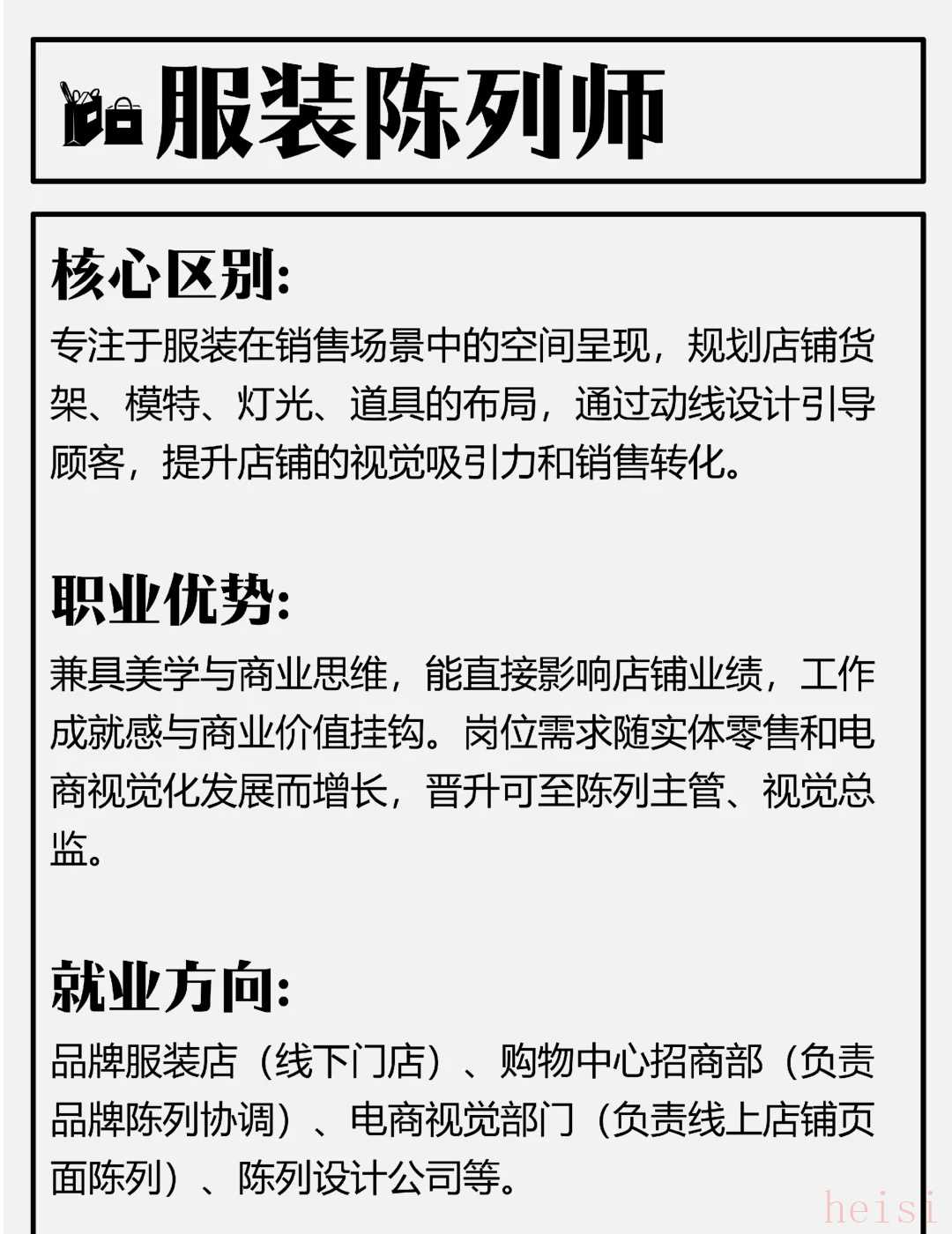 服装陈列师

核心区别:

专注于服装在销售场景中的空间呈现，规划店铺货架、模特、灯光、道具的布局，通过动线设计引导顾客，提升店铺的视觉吸引力和销售转化。

职业优势:

兼具美学与商业思维，能直接影响店铺业绩，工作成就感与商业价值挂钩。岗位需求随实体零售和电商视觉化发展而增长，晋升可至陈列主管、视觉总监。

就业方向:

品牌服装店（线下门店）、购物中心招商部（负责品牌陈列协调）、电商视觉部门（负责线上店铺页面陈列）、陈列设计公司等。

heisi